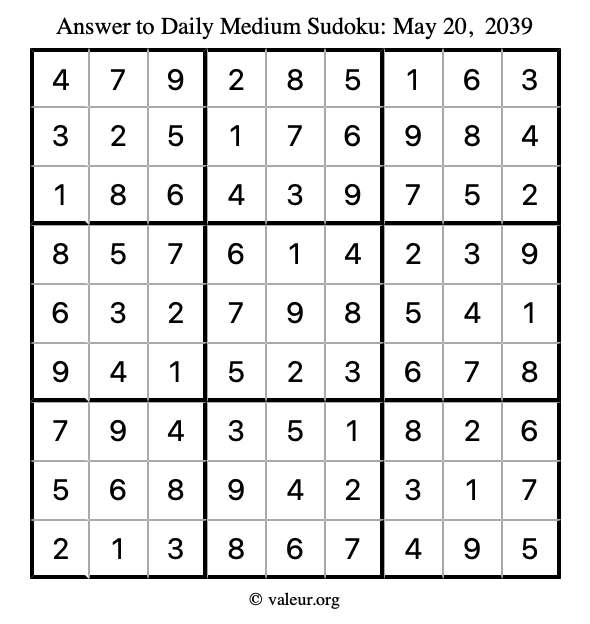 Answer to Daily Medium Sudoku: May 20, 2039

| | | | | | | | | |
|---|---|---|---|---|---|---|---|---|
| 4 | 7 | 9 | 2 | 8 | 5 | 1 | 6 | 3 |
| 3 | 2 | 5 | 1 | 7 | 6 | 9 | 8 | 4 |
| 1 | 8 | 6 | 4 | 3 | 9 | 7 | 5 | 2 |
| 8 | 5 | 7 | 6 | 1 | 4 | 2 | 3 | 9 |
| 6 | 3 | 2 | 7 | 9 | 8 | 5 | 4 | 1 |
| 9 | 4 | 1 | 5 | 2 | 3 | 6 | 7 | 8 |
| 7 | 9 | 4 | 3 | 5 | 1 | 8 | 2 | 6 |
| 5 | 6 | 8 | 9 | 4 | 2 | 3 | 1 | 7 |
| 2 | 1 | 3 | 8 | 6 | 7 | 4 | 9 | 5 |

© valeur.org